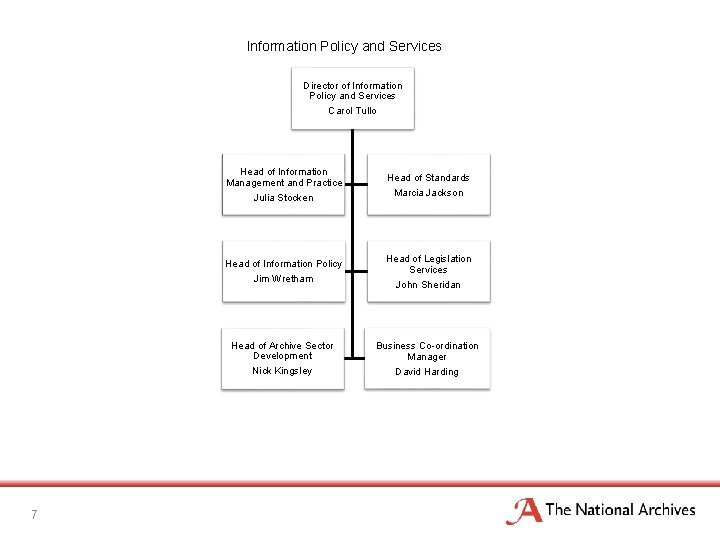 Information Policy and Services

Director of Information Policy and Services
Carol Tullo

Head of Information Management and Practice
Julia Stocken

Head of Standards
Marcia Jackson

Head of Information Policy
Jim Wretham

Head of Legislation Services
John Sheridan

Head of Archive Sector Development
Nick Kingsley

Business Co-ordination Manager
David Harding

7

The National Archives